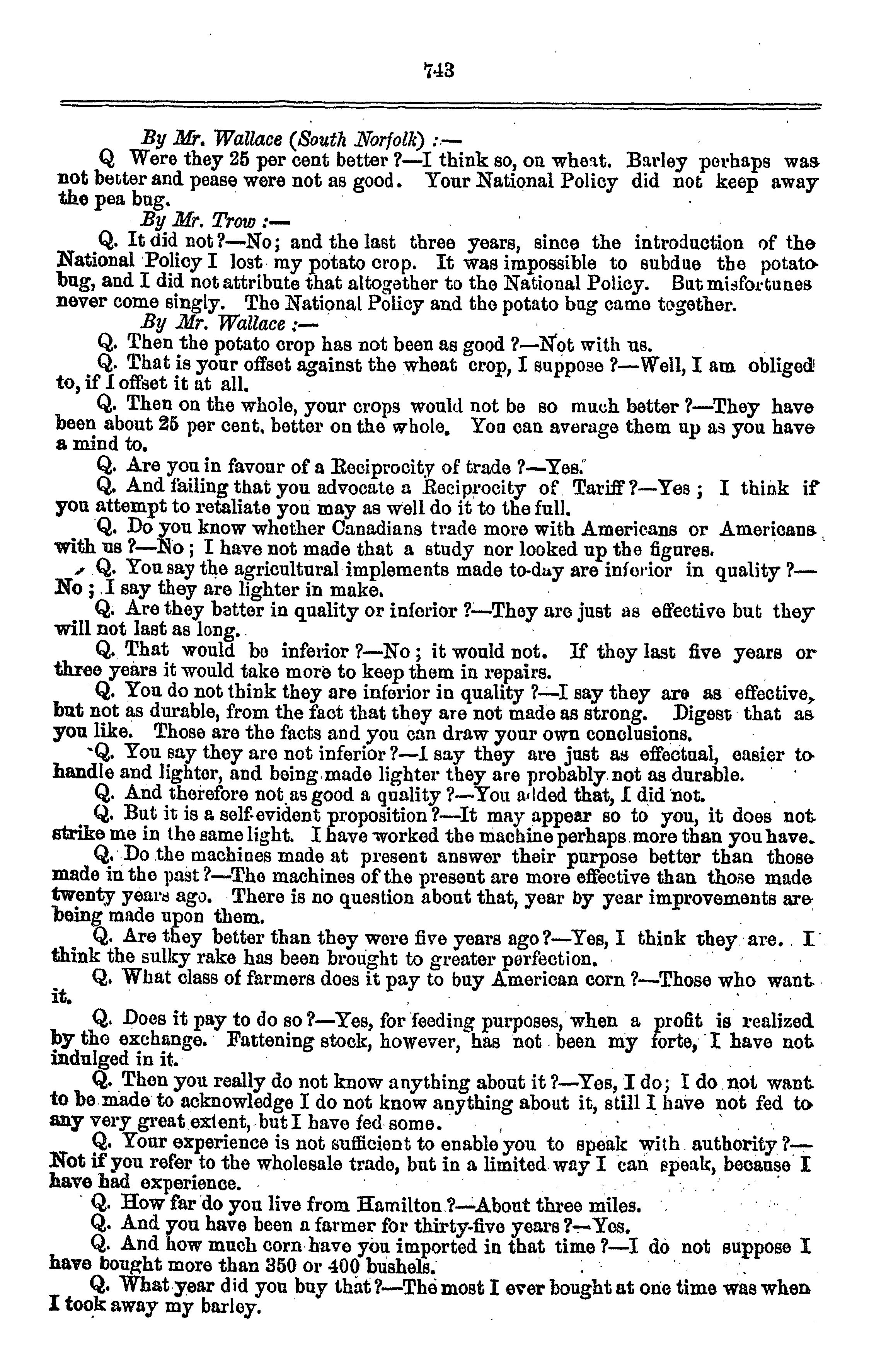 743

By Mr. Wallace (South Norfolk) :—

Q Were they 25 per cent better ?—I think so, on wheat. Barley perhaps was not better and pease were not as good. Your National Policy did not keep away the pea bug.

By Mr. Trow :—

Q. It did not ?—No; and the last three years, since the introduction of the National Policy I lost my potato crop. It was impossible to subdue the potato bug, and I did not attribute that altogether to the National Policy. But misfortunes never come singly. The National Policy and the potato bug came together.

By Mr. Wallace :—

Q. Then the potato crop has not been as good ?—Not with us.

Q. That is your offset against the wheat crop, I suppose ?—Well, I am obliged to, if I offset it at all.

Q. Then on the whole, your crops would not be so much better ?—They have been about 25 per cent. better on the whole. You can average them up as you have a mind to.

Q. Are you in favour of a Reciprocity of trade ?—Yes.

Q. And failing that you advocate a Reciprocity of Tariff ?—Yes ; I think if you attempt to retaliate you may as well do it to the full.

Q. Do you know whether Canadians trade more with Americans or Americans with us ?—No ; I have not made that a study nor looked up the figures.

Q. You say the agricultural implements made to-day are inferior in quality ?—No ; I say they are lighter in make.

Q. Are they better in quality or inferior ?—They are just as effective but they will not last as long.

Q. That would be inferior ?—No ; it would not. If they last five years or three years it would take more to keep them in repairs.

Q. You do not think they are inferior in quality ?—I say they are as effective, but not as durable, from the fact that they are not made as strong. Digest that as you like. Those are the facts and you can draw your own conclusions.

Q. You say they are not inferior ?—I say they are just as effectual, easier to handle and lighter, and being made lighter they are probably not as durable.

Q. And therefore not as good a quality ?—You added that, I did not.

Q. But it is a self-evident proposition ?—It may appear so to you, it does not strike me in the same light. I have worked the machine perhaps more than you have.

Q. Do the machines made at present answer their purpose better than those made in the past ?—The machines of the present are more effective than those made twenty years ago. There is no question about that, year by year improvements are being made upon them.

Q. Are they better than they were five years ago ?—Yes, I think they are. I think the sulky rake has been brought to greater perfection.

Q. What class of farmers does it pay to buy American corn ?—Those who want it.

Q. Does it pay to do so ?—Yes, for feeding purposes, when a profit is realized by the exchange. Fattening stock, however, has not been my forte, I have not indulged in it.

Q. Then you really do not know anything about it ?—Yes, I do; I do not want to be made to acknowledge I do not know anything about it, still I have not fed to any very great extent, but I have fed some.

Q. Your experience is not sufficient to enable you to speak with authority ?—Not if you refer to the wholesale trade, but in a limited way I can speak, because I have had experience.

Q. How far do you live from Hamilton ?—About three miles.

Q. And you have been a farmer for thirty-five years ?—Yes.

Q. And how much corn have you imported in that time ?—I do not suppose I have bought more than 350 or 400 bushels.

Q. What year did you buy that ?—The most I ever bought at one time was when I took away my barley.